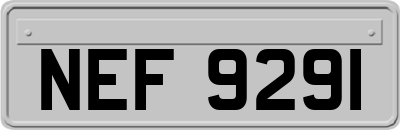 NEF 9291